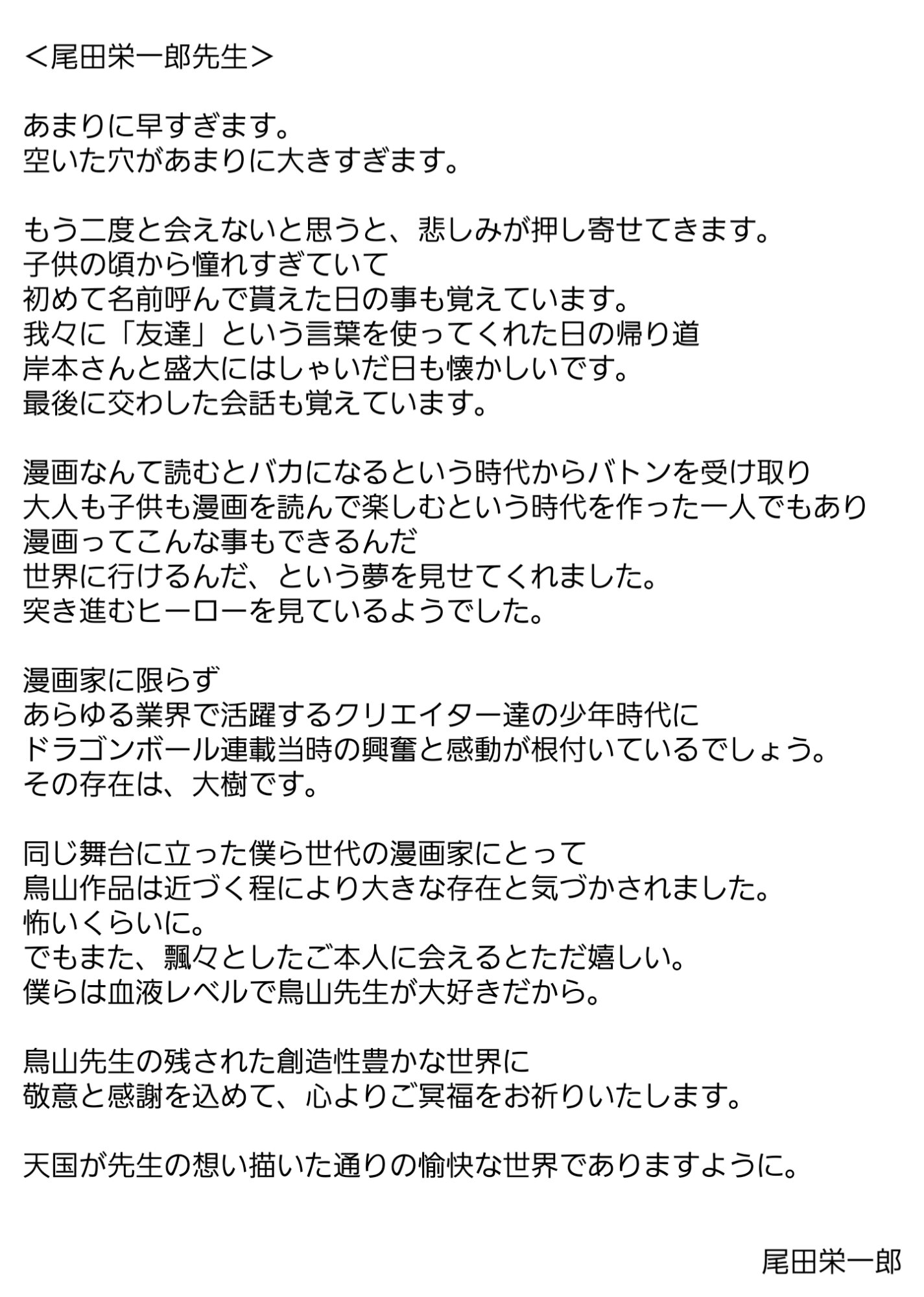 ＜尾田栄一郎先生＞

あまりに早すぎます。
空いた穴があまりに大きすぎます。

もう二度と会えないと思うと、悲しみが押し寄せてきます。
子供の頃から憧れすぎていて
初めて名前呼んで貰えた日の事も覚えています。
我々に「友達」という言葉を使ってくれた日の帰り道
岸本さんと盛大にはしゃいだ日も懐かしいです。
最後に交わした会話も覚えています。

漫画なんて読むとバカになるという時代からバトンを受け取り
大人も子供も漫画を読んで楽しむという時代を作った一人でもあり
漫画ってこんな事もできるんだ
世界に行けるんだ、という夢を見せてくれました。
突き進むヒーローを見ているようでした。

漫画家に限らず
あらゆる業界で活躍するクリエイター達の少年時代に
ドラゴンボール連載当時の興奮と感動が根付いているでしょう。
その存在は、大樹です。

同じ舞台に立った僕ら世代の漫画家にとって
鳥山作品は近づく程により大きな存在と気づかされました。
怖いくらいに。
でもまた、飄々としたご本人に会えるとただ嬉しい。
僕らは血液レベルで鳥山先生が大好きだから。

鳥山先生の残された創造性豊かな世界に
敬意と感謝を込めて、心よりご冥福をお祈りいたします。

天国が先生の想い描いた通りの愉快な世界でありますように。

尾田栄一郎